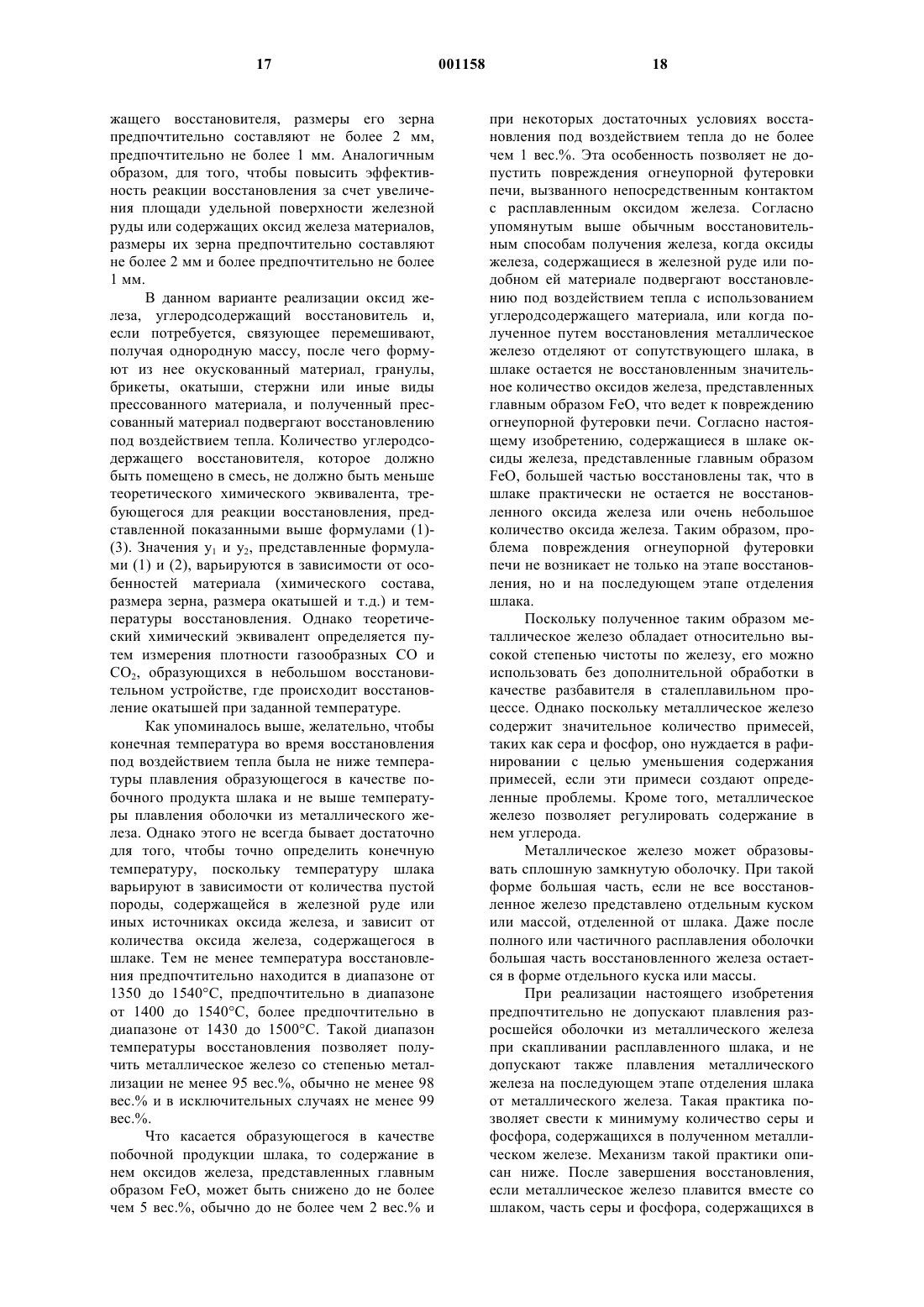 17 001158 18

жащего восстановителя, размеры его зерна предпочтительно составляют не более 2 мм, предпочтительно не более 1 мм. Аналогичным образом, для того, чтобы повысить эффективность реакции восстановления за счет увеличения площади удельной поверхности железной руды или содержащих оксид железа материалов, размеры их зерна предпочтительно составляют не более 2 мм и более предпочтительно не более 1 мм.

В данном варианте реализации оксид железа, углеродсодержащий восстановитель и, если потребуется, связующее перемешивают, получая однородную массу, после чего формуют из нее окускованный материал, гранулы, брикеты, окатыши, стержни или иные виды прессованного материала, и полученный прессованный материал подвергают восстановлению под воздействием тепла. Количество углеродсодержащего восстановителя, которое должно быть помещено в смесь, не должно быть меньше теоретического химического эквивалента, требующегося для реакции восстановления, представленной показанными выше формулами (1)-(3). Значения $y_1$ и $y_2$, представленные формулами (1) и (2), варьируются в зависимости от особенностей материала (химического состава, размера зерна, размера окатышей и т.д.) и температуры восстановления. Однако теоретический химический эквивалент определяется путем измерения плотности газообразных CO и $CO_2$, образующихся в небольшом восстановительном устройстве, где происходит восстановление окатышей при заданной температуре.

Как упоминалось выше, желательно, чтобы конечная температура во время восстановления под воздействием тепла была не ниже температуры плавления образующегося в качестве побочного продукта шлака и не выше температуры плавления оболочки из металлического железа. Однако этого не всегда бывает достаточно для того, чтобы точно определить конечную температуру, поскольку температуру шлака варьируют в зависимости от количества пустой породы, содержащейся в железной руде или иных источниках оксида железа, и зависит от количества оксида железа, содержащегося в шлаке. Тем не менее температура восстановления предпочтительно находится в диапазоне от 1350 до 1540°C, предпочтительно в диапазоне от 1400 до 1540°C, более предпочтительно в диапазоне от 1430 до 1500°C. Такой диапазон температуры восстановления позволяет получить металлическое железо со степенью металлизации не менее 95 вес.%, обычно не менее 98 вес.% и в исключительных случаях не менее 99 вес.%.

Что касается образующегося в качестве побочной продукции шлака, то содержание в нем оксидов железа, представленных главным образом FeO, может быть снижено до не более чем 5 вес.%, обычно до не более чем 2 вес.% и при некоторых достаточных условиях восстановления под воздействием тепла до не более чем 1 вес.%. Эта особенность позволяет не допустить повреждения огнеупорной футеровки печи, вызванного непосредственным контактом с расплавленным оксидом железа. Согласно упомянутым выше обычным восстановительным способам получения железа, когда оксиды железа, содержащиеся в железной руде или подобном ей материале подвергают восстановлению под воздействием тепла с использованием углеродсодержащего материала, или когда полученное путем восстановления металлическое железо отделяют от сопутствующего шлака, в шлаке остается не восстановленным значительное количество оксидов железа, представленных главным образом FeO, что ведет к повреждению огнеупорной футеровки печи. Согласно настоящему изобретению, содержащиеся в шлаке оксиды железа, представленные главным образом FeO, большей частью восстановлены так, что в шлаке практически не остается не восстановленного оксида железа или очень небольшое количество оксида железа. Таким образом, проблема повреждения огнеупорной футеровки печи не возникает не только на этапе восстановления, но и на последующем этапе отделения шлака.

Поскольку полученное таким образом металлическое железо обладает относительно высокой степенью чистоты по железу, его можно использовать без дополнительной обработки в качестве разбавителя в сталеплавильном процессе. Однако поскольку металлическое железо содержит значительное количество примесей, таких как сера и фосфор, оно нуждается в рафинировании с целью уменьшения содержания примесей, если эти примеси создают определенные проблемы. Кроме того, металлическое железо позволяет регулировать содержание в нем углерода.

Металлическое железо может образовывать сплошную замкнутую оболочку. При такой форме большая часть, если не все восстановленное железо представлено отдельным куском или массой, отделенной от шлака. Даже после полного или частичного расплавления оболочки большая часть восстановленного железа остается в форме отдельного куска или массы.

При реализации настоящего изобретения предпочтительно не допускают плавления разросшейся оболочки из металлического железа при скапливании расплавленного шлака, и не допускают также плавления металлического железа на последующем этапе отделения шлака от металлического железа. Такая практика позволяет свести к минимуму количество серы и фосфора, содержащихся в полученном металлическом железе. Механизм такой практики описан ниже. После завершения восстановления, если металлическое железо плавится вместе со шлаком, часть серы и фосфора, содержащихся в